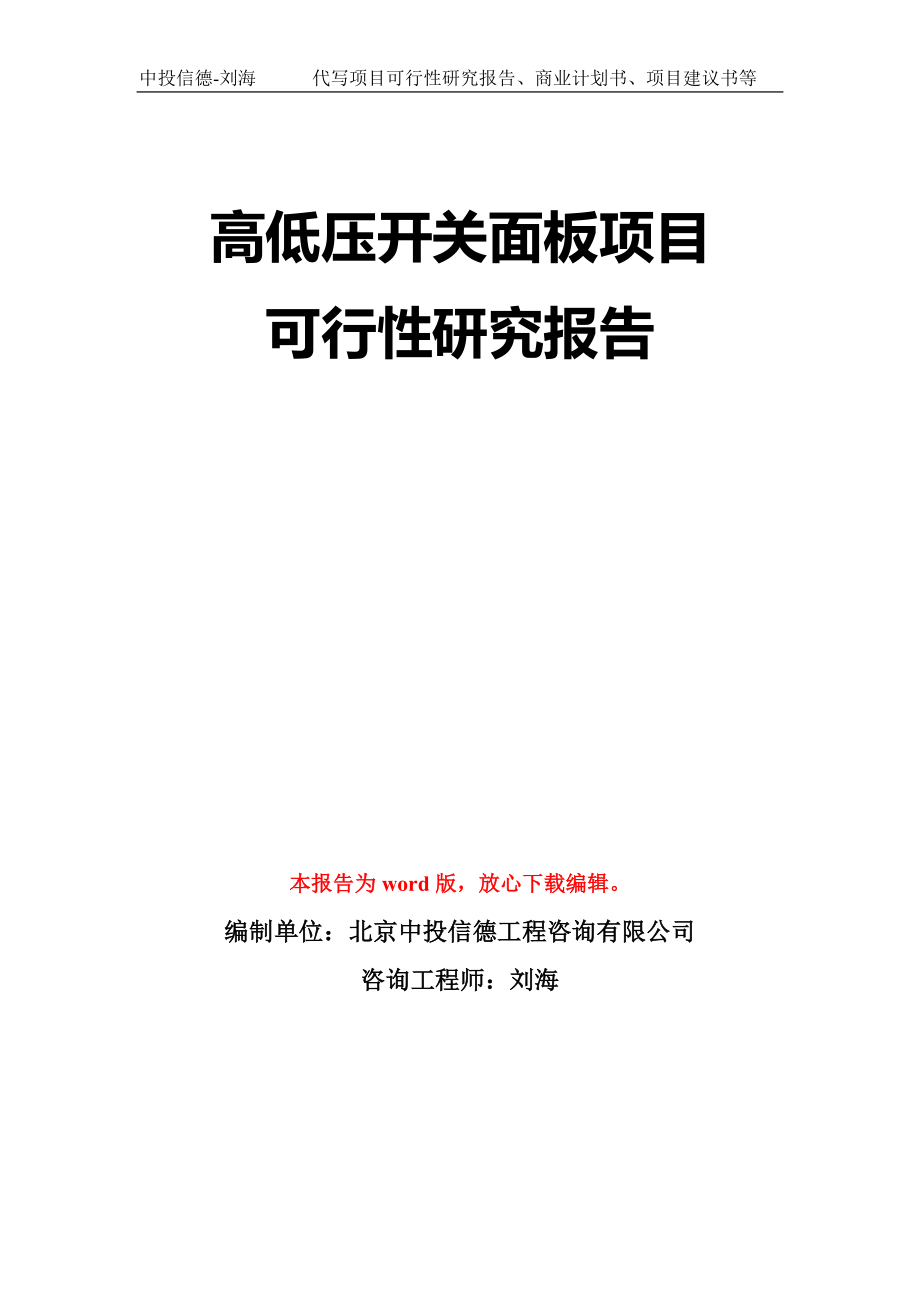 中投信德-刘海　　代写项目可行性研究报告、商业计划书、项目建议书等

高低压开关面板项目
可行性研究报告

本报告为 word 版，放心下载编辑。

编制单位：北京中投信德工程咨询有限公司

咨询工程师：刘海